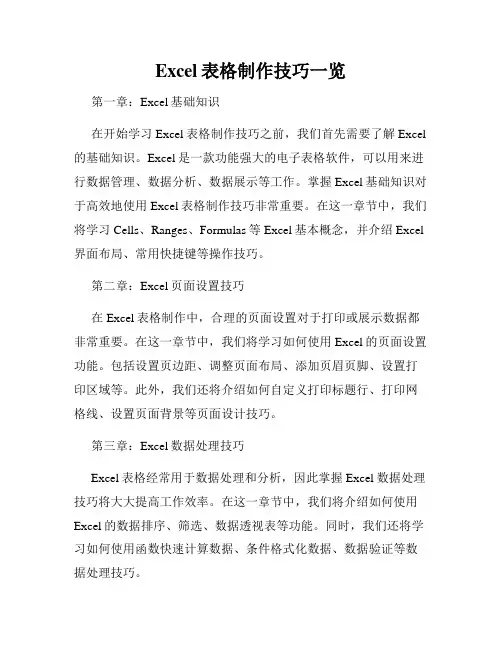 Excel 表格制作技巧一览

第一章：Excel 基础知识

在开始学习 Excel 表格制作技巧之前，我们首先需要了解 Excel 的基础知识。Excel 是一款功能强大的电子表格软件，可以用来进行数据管理、数据分析、数据展示等工作。掌握 Excel 基础知识对于高效地使用 Excel 表格制作技巧非常重要。在这一章节中，我们将学习 Cells、Ranges、Formulas 等 Excel 基本概念，并介绍 Excel 界面布局、常用快捷键等操作技巧。

第二章：Excel 页面设置技巧

在 Excel 表格制作中，合理的页面设置对于打印或展示数据都非常重要。在这一章节中，我们将学习如何使用 Excel 的页面设置功能。包括设置页边距、调整页面布局、添加页眉页脚、设置打印区域等。此外，我们还将介绍如何自定义打印标题行、打印网格线、设置页面背景等页面设计技巧。

第三章：Excel 数据处理技巧

Excel 表格经常用于数据处理和分析，因此掌握 Excel 数据处理技巧将大大提高工作效率。在这一章节中，我们将介绍如何使用 Excel 的数据排序、筛选、数据透视表等功能。同时，我们还将学习如何使用函数快速计算数据、条件格式化数据、数据验证等数据处理技巧。